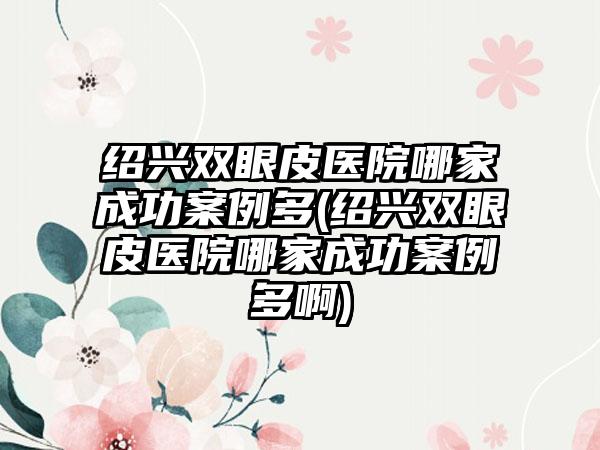 绍兴双眼皮医院哪家成功案例多(绍兴双眼皮医院哪家成功案例多啊)